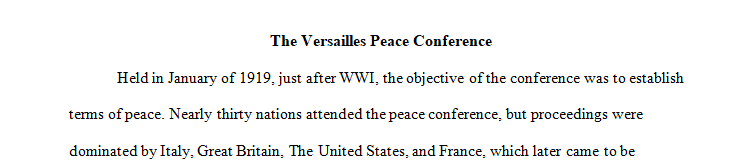 The Versailles Peace Conference

Held in January of 1919, just after WWI, the objective of the conference was to establish terms of peace. Nearly thirty nations attended the peace conference, but proceedings were dominated by Italy, Great Britain, The United States, and France, which later came to be